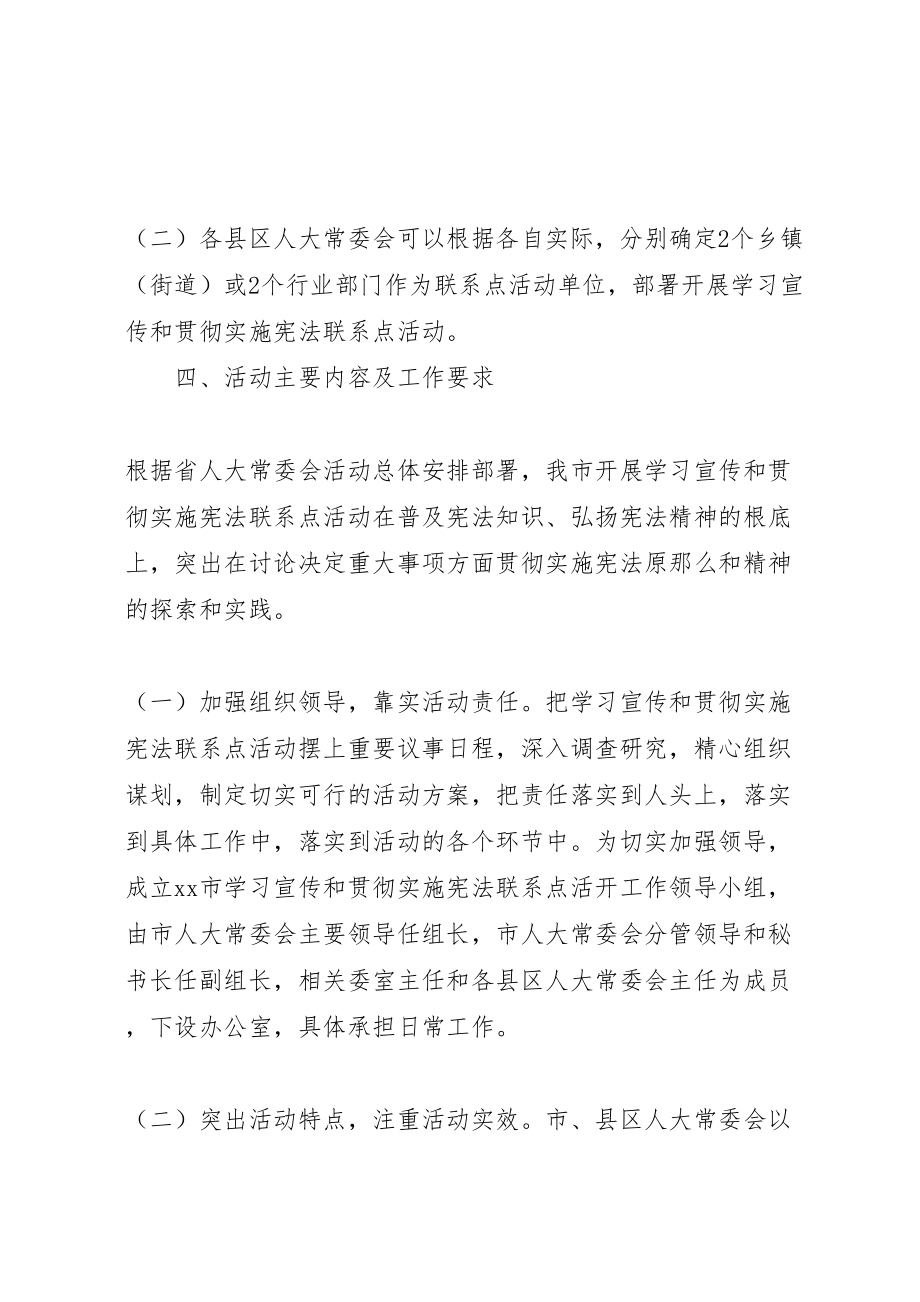 （二）各县区人大常委会可以根据各自实际，分别确定2个乡镇（街道）或2个行业部门作为联系点活动单位，部署开展学习宣传和贯彻实施宪法联系点活动。

四、活动主要内容及工作要求

根据省人大常委会活动总体安排部署，我市开展学习宣传和贯彻实施宪法联系点活动在普及宪法知识、弘扬宪法精神的根底上，突出在讨论决定重大事项方面贯彻实施宪法原那么和精神的探索和实践。

（一）加强组织领导，靠实活动责任。把学习宣传和贯彻实施宪法联系点活动摆上重要议事日程，深入调查研究，精心组织谋划，制定切实可行的活动方案，把责任落实到人头上，落实到具体工作中，落实到活动的各个环节中。为切实加强领导，成立xx市学习宣传和贯彻实施宪法联系点活开工作领导小组，由市人大常委会主要领导任组长，市人大常委会分管领导和秘书长任副组长，相关委室主任和各县区人大常委会主任为成员，下设办公室，具体承担日常工作。

（二）突出活动特点，注重活动实效。市、县区人大常委会以